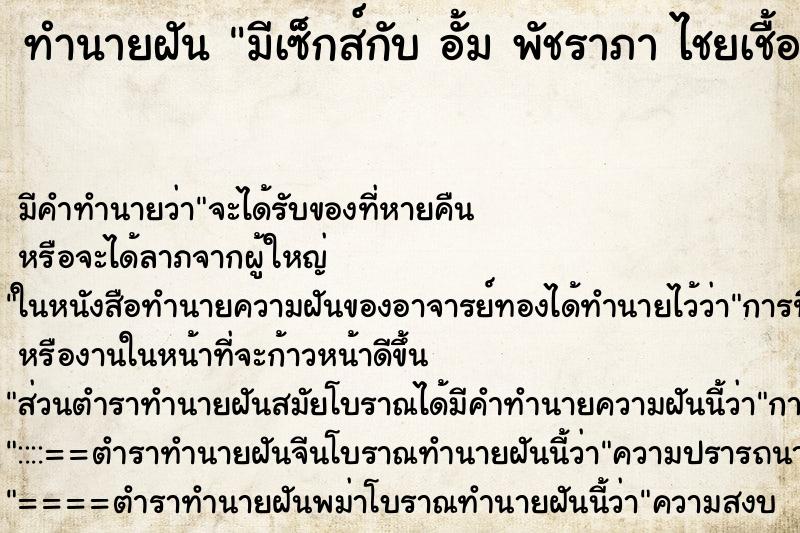 ทำนายฝัน "มีเซ็กส์กับ อั้ม พัชราภา ไชยเชื้อ

มีคำทำนายว่า"จะได้รับของที่หายคืน

หรือจะได้ลาภจากผู้ใหญ่

"ในหนังสือทำนายความฝันของอาจารย์ทองได้ทำนายไว้ว่า"การ

หรืองานในหน้าที่จะก้าวหน้าดีขึ้น

"ส่วนตำราทำนายฝันสมัยโบราณได้มีคำทำนายความฝันนี้ว่า"กา

"::::==ตำราทำนายฝันจีนโบราณทำนายฝันนี้ว่า"ความปรารถนา

"====ตำราทำนายฝันพม่าโบราณทำนายฝันนี้ว่า"ความสงบ